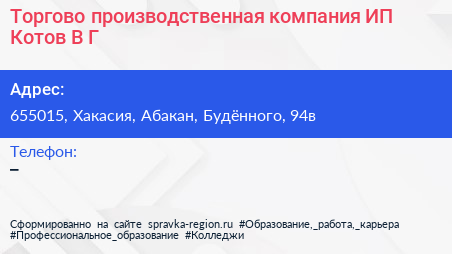 Торгово производственная компания ИП Котов В Г

Адрес:

655015, Хакасия, Абакан, Будённого, 94в

Телефон:

–

Сформированно на сайте spravka-region.ru #Образование,_работа,_карьера #Профессиональное_образование #Колледжи